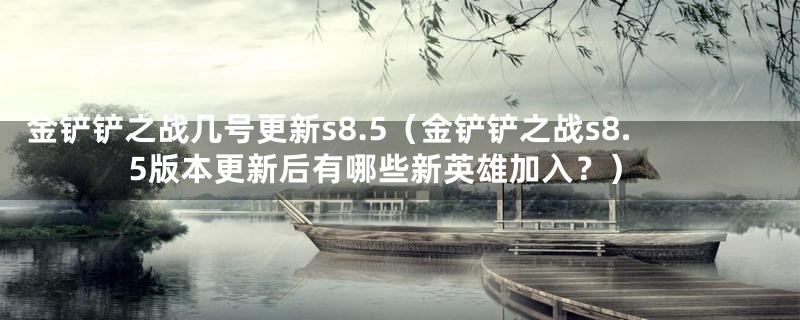 金铲铲之战几号更新s8.5（金铲铲之战s8.5版本更新后有哪些新英雄加入？）